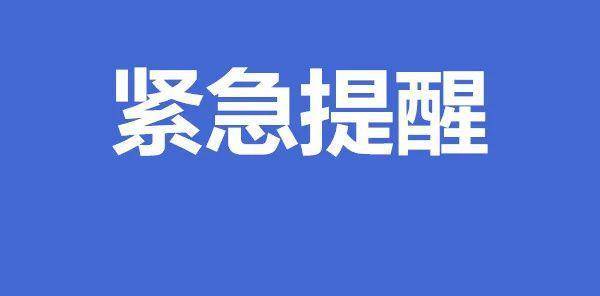 紧急提醒